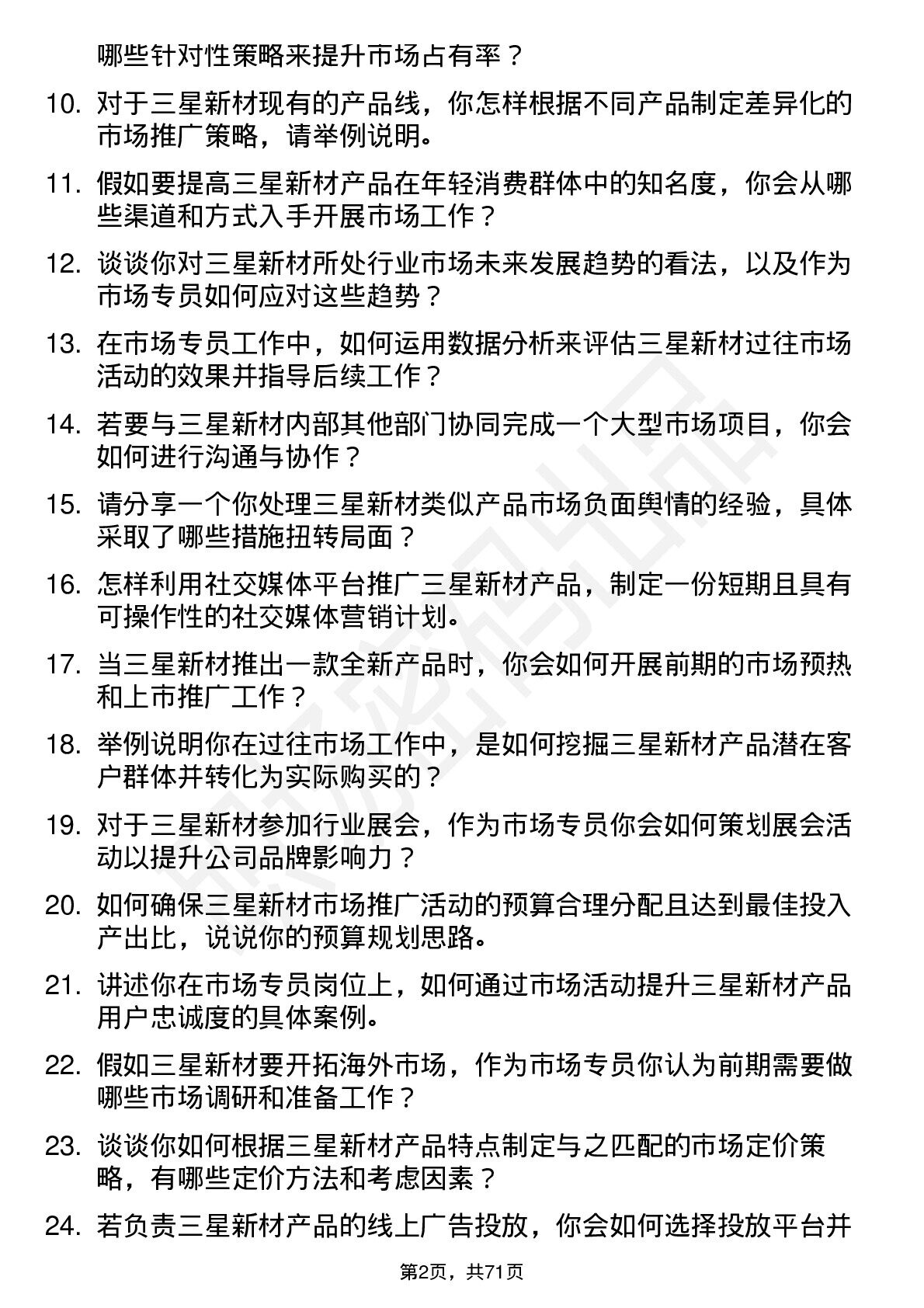 哪些针对性策略来提升市场占有率？

10. 对于三星新材现有的产品线，你怎样根据不同产品制定差异化的市场推广策略，请举例说明。

11. 假如要提高三星新材产品在年轻消费群体中的知名度，你会从哪些渠道和方式入手开展市场工作？

12. 谈谈你对三星新材所处行业市场未来发展趋势的看法，以及作为市场专员如何应对这些趋势？

13. 在市场专员工作中，如何运用数据分析来评估三星新材过往市场活动的效果并指导后续工作？

14. 若要与三星新材内部其他部门协同完成一个大型市场项目，你会如何进行沟通与协作？

15. 请分享一个你处理三星新材类似产品市场负面舆情的经验，具体采取了哪些措施扭转局面？

16. 怎样利用社交媒体平台推广三星新材产品，制定一份短期且具有可操作性的社交媒体营销计划。

17. 当三星新材推出一款全新产品时，你会如何开展前期的市场预热和上市推广工作？

18. 举例说明你在过往市场工作中，是如何挖掘三星新材产品潜在客户群体并转化为实际购买的？

19. 对于三星新材参加行业展会，作为市场专员你会如何策划展会活动以提升公司品牌影响力？

20. 如何确保三星新材市场推广活动的预算合理分配且达到最佳投入产出比，说说你的预算规划思路。

21. 讲述你在市场专员岗位上，如何通过市场活动提升三星新材产品用户忠诚度的具体案例。

22. 假如三星新材要开拓海外市场，作为市场专员你认为前期需要做哪些市场调研和准备工作？

23. 谈谈你如何根据三星新材产品特点制定与之匹配的市场定价策略，有哪些定价方法和考虑因素？

24. 若负责三星新材产品的线上广告投放，你会如何选择投放平台并

第2页，共71页